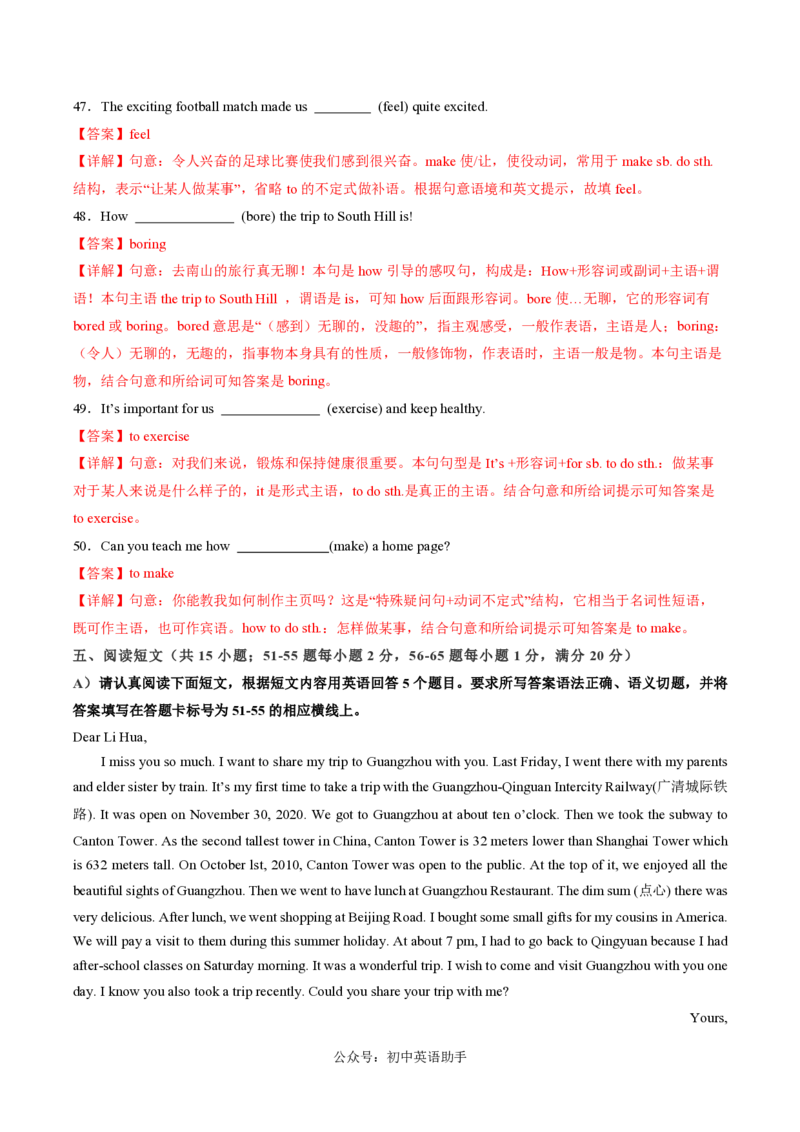 47．The exciting football match made us ________ (feel) quite excited.

【答案】feel

【详解】句意：令人兴奋的足球比赛使我们感到很兴奋。make 使/让，使役动词，常用于 make sb. do sth. 结构，表示“让某人做某事”，省略 to 的不定式做补语。根据句意语境和英文提示，故填 feel。

48．How ______________ (bore) the trip to South Hill is!

【答案】boring

【详解】句意：去南山的旅行真无聊！本句是 how 引导的感叹句，构成是：How+形容词或副词+主语+谓语！本句主语 the trip to South Hill ，谓语是 is，可知 how 后面跟形容词。bore 使…无聊，它的形容词有 bored 或 boring。bored 意思是“（感到）无聊的，没趣的”，指主观感受，一般作表语，主语是人；boring：（令人）无聊的，无趣的，指事物本身具有的性质，一般修饰物，作表语时，主语一般是物。本句主语是物，结合句意和所给词可知答案是 boring。

49．It’s important for us ______________ (exercise) and keep healthy.

【答案】to exercise

【详解】句意：对我们来说，锻炼和保持健康很重要。本句句型是 It’s +形容词+for sb. to do sth.：做某事对于某人来说是什么样子的，it 是形式主语，to do sth.是真正的主语。结合句意和所给词提示可知答案是 to exercise。

50．Can you teach me how _____________(make) a home page?

【答案】to make

【详解】句意：你能教我如何制作主页吗？这是“特殊疑问句+动词不定式”结构，它相当于名词性短语，既可作主语，也可作宾语。how to do sth.：怎样做某事，结合句意和所给词提示可知答案是 to make。

五、阅读短文（共 15 小题；51-55 题每小题 2 分，56-65 题每小题 1 分，满分 20 分）

A）请认真阅读下面短文，根据短文内容用英语回答 5 个题目。要求所写答案语法正确、语义切题，并将答案填写在答题卡标号为 51-55 的相应横线上。

Dear Li Hua,

I miss you so much. I want to share my trip to Guangzhou with you. Last Friday, I went there with my parents and elder sister by train. It’s my first time to take a trip with the Guangzhou-Qinguan Intercity Railway(广清城际铁路). It was open on November 30, 2020. We got to Guangzhou at about ten o’clock. Then we took the subway to Canton Tower. As the second tallest tower in China, Canton Tower is 32 meters lower than Shanghai Tower which is 632 meters tall. On October lst, 2010, Canton Tower was open to the public. At the top of it, we enjoyed all the beautiful sights of Guangzhou. Then we went to have lunch at Guangzhou Restaurant. The dim sum (点心) there was very delicious. After lunch, we went shopping at Beijing Road. I bought some small gifts for my cousins in America. We will pay a visit to them during this summer holiday. At about 7 pm, I had to go back to Qingyuan because I had after-school classes on Saturday morning. It was a wonderful trip. I wish to come and visit Guangzhou with you one day. I know you also took a trip recently. Could you share your trip with me?

Yours,

公众号：初中英语助手